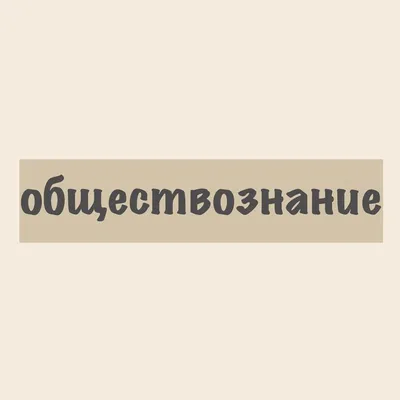 обществознание